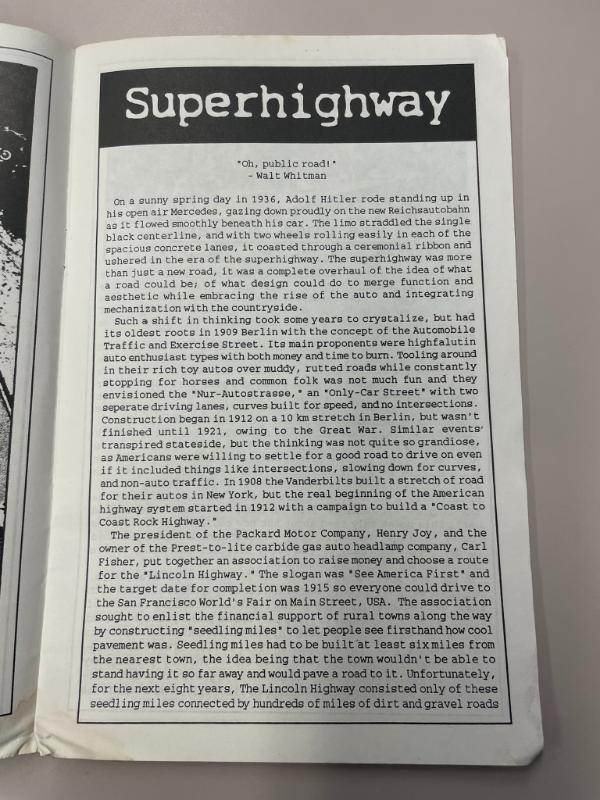 Superhighway

"Oh, public road!"
- Walt Whitman

On a sunny spring day in 1936, Adolf Hitler rode standing up in his open air Mercedes, gazing down proudly on the new Reichsautobahn as it flowed smoothly beneath his car. The limo straddled the single black centerline, and with two wheels rolling easily in each of the spacious concrete lanes, it coasted through a ceremonial ribbon and ushered in the era of the superhighway. The superhighway was more than just a new road, it was a complete overhaul of the idea of what a road could be; of what design could do to merge function and aesthetic while embracing the rise of the auto and integrating mechanization with the countryside.

Such a shift in thinking took some years to crystalize, but had its oldest roots in 1909 Berlin with the concept of the Automobile Traffic and Exercise Street. Its main proponents were highfalutin auto enthusiast types with both money and time to burn. Tooling around in their rich toy autos over muddy, rutted roads while constantly stopping for horses and common folk was not much fun and they envisioned the "Nur-Autostrasse," an "Only-Car Street" with two seperate driving lanes, curves built for speed, and no intersections. Construction began in 1912 on a 10 km stretch in Berlin, but wasn't finished until 1921, owing to the Great War. Similar events transpired stateside, but the thinking was not quite so grandiose, as Americans were willing to settle for a good road to drive on even if it included things like intersections, slowing down for curves, and non-auto traffic. In 1908 the Vanderbilts built a stretch of road for their autos in New York, but the real beginning of the American highway system started in 1912 with a campaign to build a "Coast to Coast Rock Highway."

The president of the Packard Motor Company, Henry Joy, and the owner of the Prest-to-lite carbide gas auto headlamp company, Carl Fisher, put together an association to raise money and choose a route for the "Lincoln Highway." The slogan was "See America First" and the target date for completion was 1915 so everyone could drive to the San Francisco World's Fair on Main Street, USA. The association sought to enlist the financial support of rural towns along the way by constructing "seedling miles" to let people see firsthand how cool pavement was. Seedling miles had to be built at least six miles from the nearest town, the idea being that the town wouldn't be able to stand having it so far away and would pave a road to it. Unfortunately, for the next eight years, The Lincoln Highway consisted only of these seedling miles connected by hundreds of miles of dirt and gravel roads